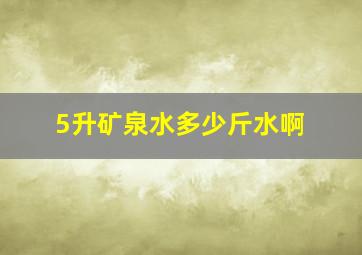 5升矿泉水多少斤水啊